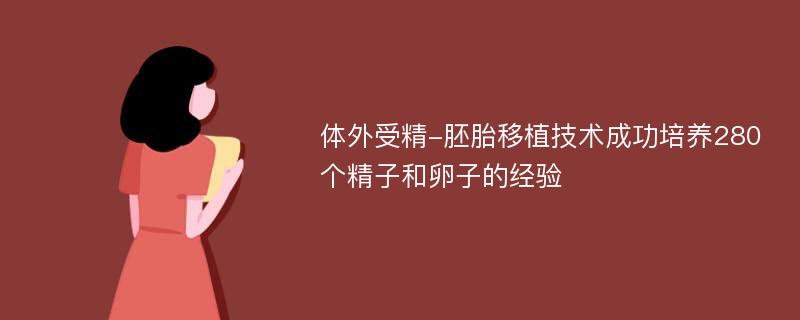 体外受精-胚胎移植技术成功培养280个精子和卵子的经验